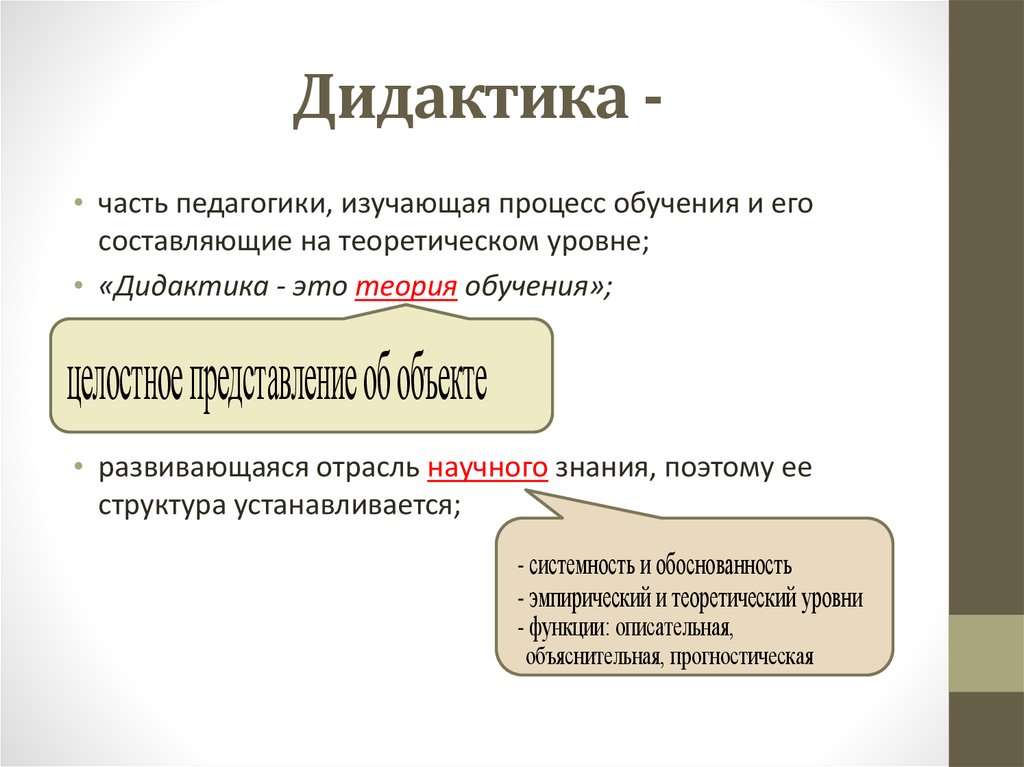 Дидактика -

• часть педагогики, изучающая процесс обучения и его составляющие на теоретическом уровне;

• «Дидактика - это теория обучения»;

целостное представление об объекте

• развивающаяся отрасль научного знания, поэтому ее структура устанавливается;

- системность и обоснованность
- эмпирический и теоретический уровни
- функции: описательная, объяснительная, прогностическая